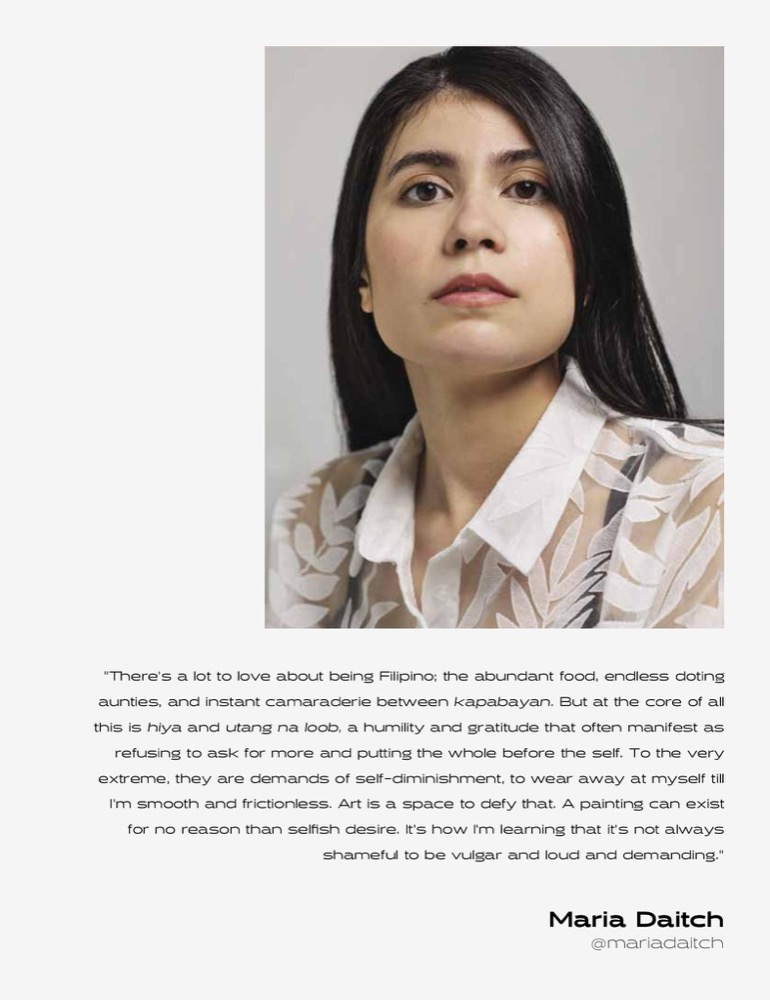 "There's a lot to love about being Filipino; the abundant food, endless doting aunties, and instant camaraderie between kapabayan. But at the core of all this is hiya and utang na loob, a humility and gratitude that often manifest as refusing to ask for more and putting the whole before the self. To the very extreme, they are demands of self-diminishment, to wear away at myself till I'm smooth and frictionless. Art is a space to defy that. A painting can exist for no reason than selfish desire. It's how I'm learning that it's not always shameful to be vulgar and loud and demanding."

Maria Daitch
@mariadaitch